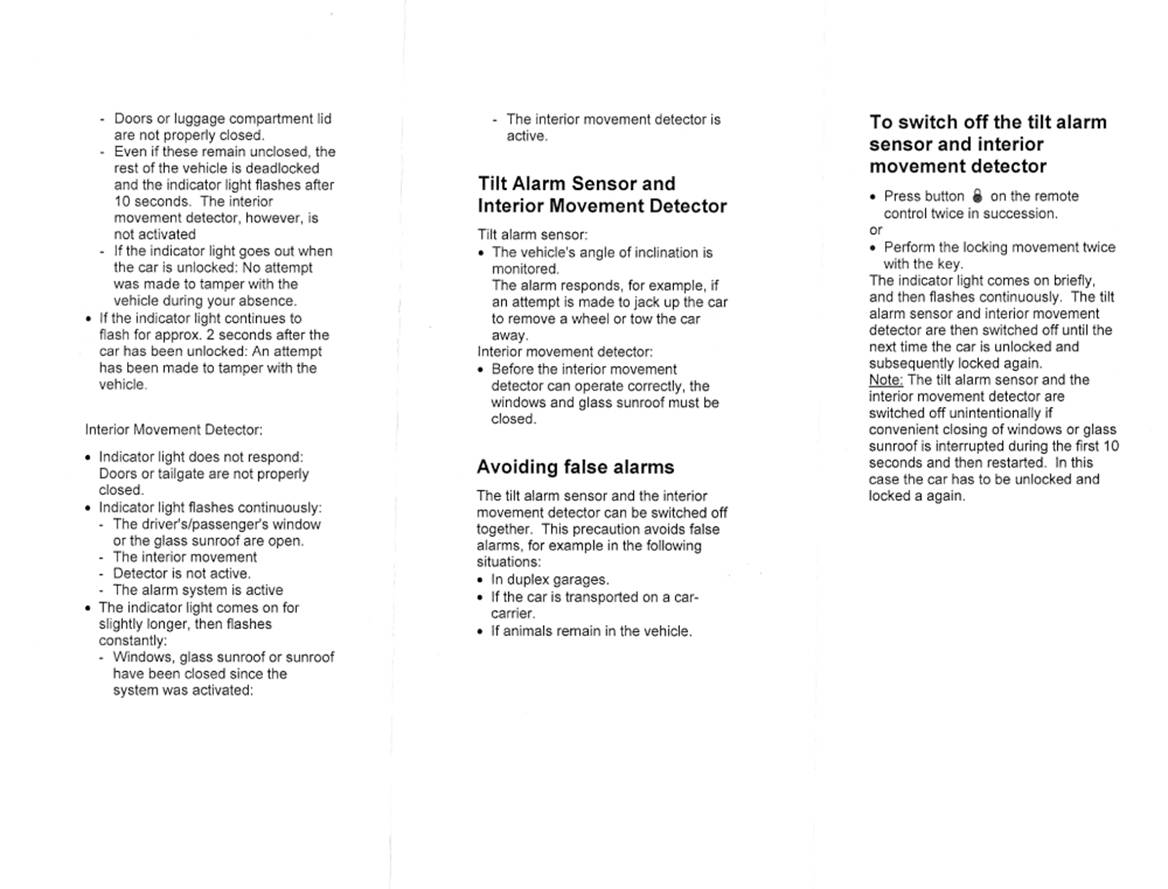 - Doors or luggage compartment lid are not properly closed.
- Even if these remain unclosed, the rest of the vehicle is deadlocked and the indicator light flashes after 10 seconds. The interior movement detector, however, is not activated
- If the indicator light goes out when the car is unlocked: No attempt was made to tamper with the vehicle during your absence.
• If the indicator light continues to flash for approx. 2 seconds after the car has been unlocked: An attempt has been made to tamper with the vehicle.

Interior Movement Detector:

• Indicator light does not respond: Doors or tailgate are not properly closed.
• Indicator light flashes continuously:
- The driver's/passenger's window or the glass sunroof are open.
- The interior movement
- Detector is not active.
- The alarm system is active
• The indicator light comes on for slightly longer, then flashes constantly:
- Windows, glass sunroof or sunroof have been closed since the system was activated:

- The interior movement detector is active.

Tilt Alarm Sensor and Interior Movement Detector

Tilt alarm sensor:
• The vehicle's angle of inclination is monitored.
The alarm responds, for example, if an attempt is made to jack up the car to remove a wheel or tow the car away.
Interior movement detector:
• Before the interior movement detector can operate correctly, the windows and glass sunroof must be closed.

Avoiding false alarms

The tilt alarm sensor and the interior movement detector can be switched off together. This precaution avoids false alarms, for example in the following situations:
• In duplex garages.
• If the car is transported on a car-carrier.
• If animals remain in the vehicle.

To switch off the tilt alarm sensor and interior movement detector

• Press button on the remote control twice in succession.
or
• Perform the locking movement twice with the key.
The indicator light comes on briefly, and then flashes continuously. The tilt alarm sensor and interior movement detector are then switched off until the next time the car is unlocked and subsequently locked again.
Note: The tilt alarm sensor and the interior movement detector are switched off unintentionally if convenient closing of windows or glass sunroof is interrupted during the first 10 seconds and then restarted. In this case the car has to be unlocked and locked a again.